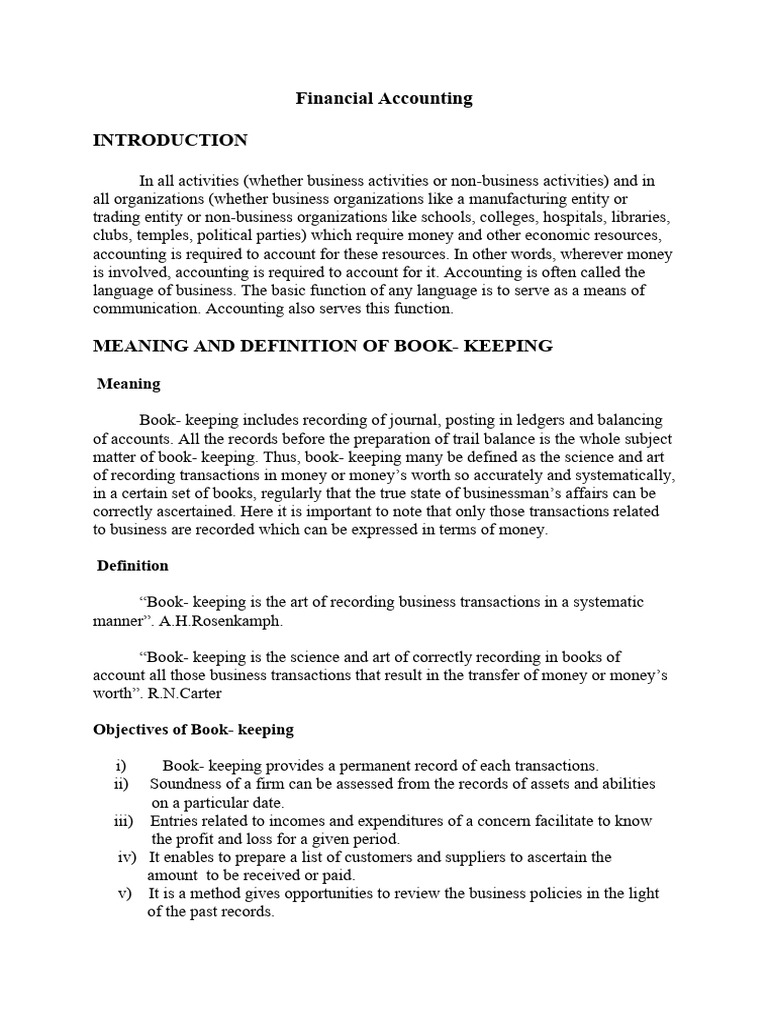 Financial Accounting

INTRODUCTION

In all activities (whether business activities or non-business activities) and in all organizations (whether business organizations like a manufacturing entity or trading entity or non-business organizations like schools, colleges, hospitals, libraries, clubs, temples, political parties) which require money and other economic resources, accounting is required to account for these resources. In other words, wherever money is involved, accounting is required to account for it. Accounting is often called the language of business. The basic function of any language is to serve as a means of communication. Accounting also serves this function.

MEANING AND DEFINITION OF BOOK- KEEPING

Meaning

Book- keeping includes recording of journal, posting in ledgers and balancing of accounts. All the records before the preparation of trail balance is the whole subject matter of book- keeping. Thus, book- keeping many be defined as the science and art of recording transactions in money or money's worth so accurately and systematically, in a certain set of books, regularly that the true state of businessman's affairs can be correctly ascertained. Here it is important to note that only those transactions related to business are recorded which can be expressed in terms of money.

Definition

"Book- keeping is the art of recording business transactions in a systematic manner". A.H.Rosenkamph.

"Book- keeping is the science and art of correctly recording in books of account all those business transactions that result in the transfer of money or money's worth". R.N.Carter

Objectives of Book- keeping

i) Book- keeping provides a permanent record of each transactions.
ii) Soundness of a firm can be assessed from the records of assets and abilities on a particular date.
iii) Entries related to incomes and expenditures of a concern facilitate to know the profit and loss for a given period.
iv) It enables to prepare a list of customers and suppliers to ascertain the amount to be received or paid.
v) It is a method gives opportunities to review the business policies in the light of the past records.